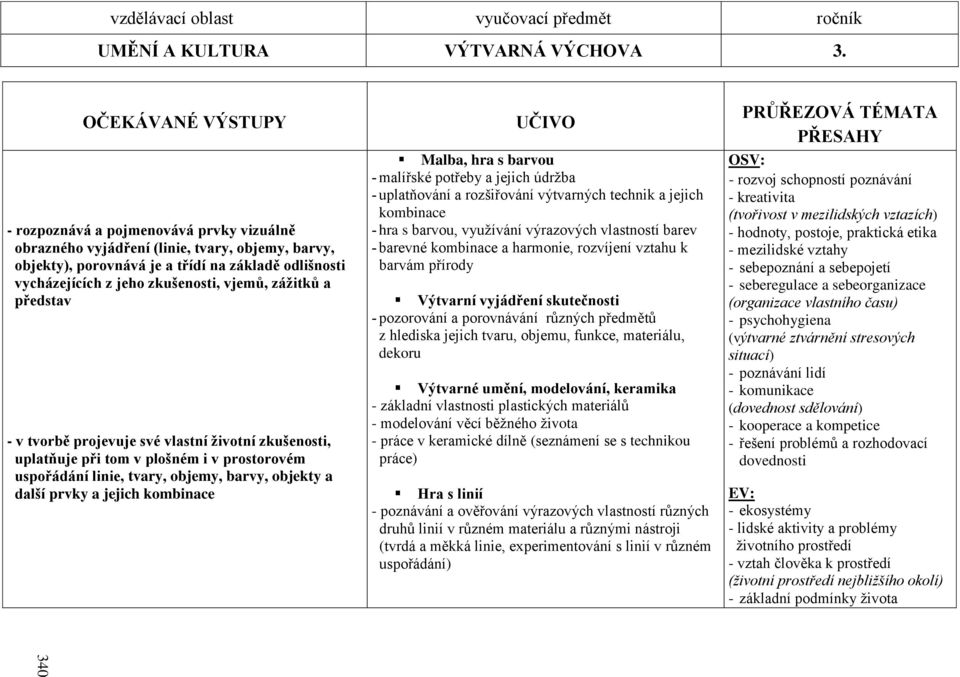 | vzdělávací oblast | vyučovací předmět | ročník |
|---|---|---|
| UMĚNÍ A KULTURA | VÝTVARNÁ VÝCHOVA | 3. |

| OČEKÁVANÉ VÝSTUPY | UČIVO | PRŮŘEZOVÁ TÉMATA PŘESAHY |
|---|---|---|
| - rozpoznává a pojmenovává prvky vizuálně obrazného vyjádření (linie, tvary, objemy, barvy, objekty), porovnává je a třídí na základě odlišnosti vycházejících z jeho zkušenosti, vjemů, zážitků a představ<br><br>- v tvorbě projevuje své vlastní životní zkušenosti, uplatňuje při tom v plošném i v prostorovém uspořádání linie, tvary, objemy, barvy, objekty a další prvky a jejich kombinace | ▪ Malba, hra s barvou<br>- malířské potřeby a jejich údržba<br>- uplatňování a rozšiřování výtvarných technik a jejich kombinace<br>- hra s barvou, využívání výrazových vlastností barev<br>- barevné kombinace a harmonie, rozvíjení vztahu k barvám přírody<br><br>▪ Výtvarní vyjádření skutečnosti<br>- pozorování a porovnávání různých předmětů z hlediska jejich tvaru, objemu, funkce, materiálu, dekoru<br><br>▪ Výtvarné umění, modelování, keramika<br>- základní vlastnosti plastických materiálů<br>- modelování věcí běžného života<br>- práce v keramické dílně (seznámení se s technikou práce)<br><br>▪ Hra s linií<br>- poznávání a ověřování výrazových vlastností různých druhů linií v různém materiálu a různými nástroji (tvrdá a měkká linie, experimentování s linií v různém uspořádání) | OSV:<br>- rozvoj schopností poznávání<br>- kreativita<br>(tvořivost v mezilidských vztazích)<br>- hodnoty, postoje, praktická etika<br>- mezilidské vztahy<br>- sebepoznání a sebepojetí<br>- seberegulace a sebeorganizace<br>(organizace vlastního času)<br>- psychohygiena<br>(výtvarné ztvárnění stresových situací)<br>- poznávání lidí<br>- komunikace<br>(dovednost sdělování)<br>- kooperace a kompetice<br>- řešení problémů a rozhodovací dovednosti<br><br>EV:<br>- ekosystémy<br>- lidské aktivity a problémy životního prostředí<br>- vztah člověka k prostředí<br>(životní prostředí nejbližšího okolí)<br>- základní podmínky života |

340